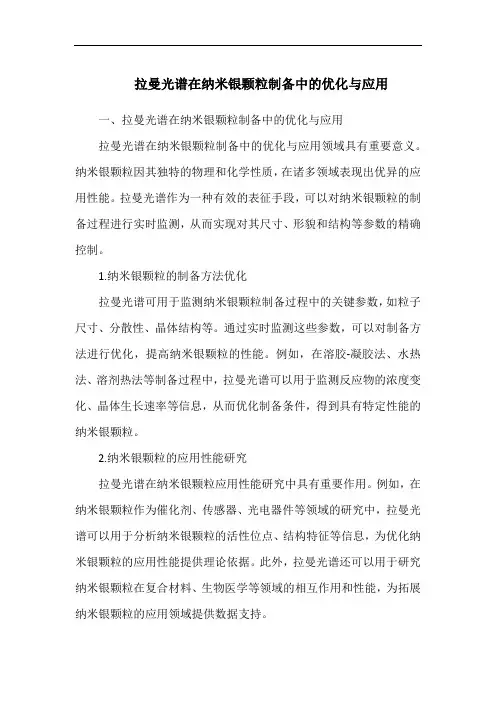 拉曼光谱在纳米银颗粒制备中的优化与应用

一、拉曼光谱在纳米银颗粒制备中的优化与应用

拉曼光谱在纳米银颗粒制备中的优化与应用领域具有重要意义。纳米银颗粒因其独特的物理和化学性质，在诸多领域表现出优异的应用性能。拉曼光谱作为一种有效的表征手段，可以对纳米银颗粒的制备过程进行实时监测，从而实现对其尺寸、形貌和结构等参数的精确控制。

1.纳米银颗粒的制备方法优化

拉曼光谱可用于监测纳米银颗粒制备过程中的关键参数，如粒子尺寸、分散性、晶体结构等。通过实时监测这些参数，可以对制备方法进行优化，提高纳米银颗粒的性能。例如，在溶胶-凝胶法、水热法、溶剂热法等制备过程中，拉曼光谱可以用于监测反应物的浓度变化、晶体生长速率等信息，从而优化制备条件，得到具有特定性能的纳米银颗粒。

2.纳米银颗粒的应用性能研究

拉曼光谱在纳米银颗粒应用性能研究中具有重要作用。例如，在纳米银颗粒作为催化剂、传感器、光电器件等领域的研究中，拉曼光谱可以用于分析纳米银颗粒的活性位点、结构特征等信息，为优化纳米银颗粒的应用性能提供理论依据。此外，拉曼光谱还可以用于研究纳米银颗粒在复合材料、生物医学等领域的相互作用和性能，为拓展纳米银颗粒的应用领域提供数据支持。